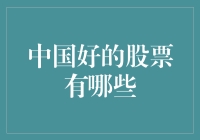 中国好的股票有哪些